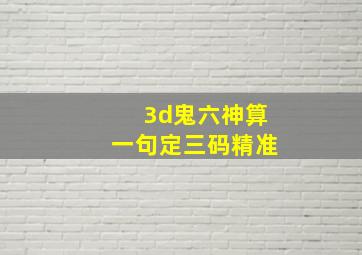 3d鬼六神算
一句定三码精准